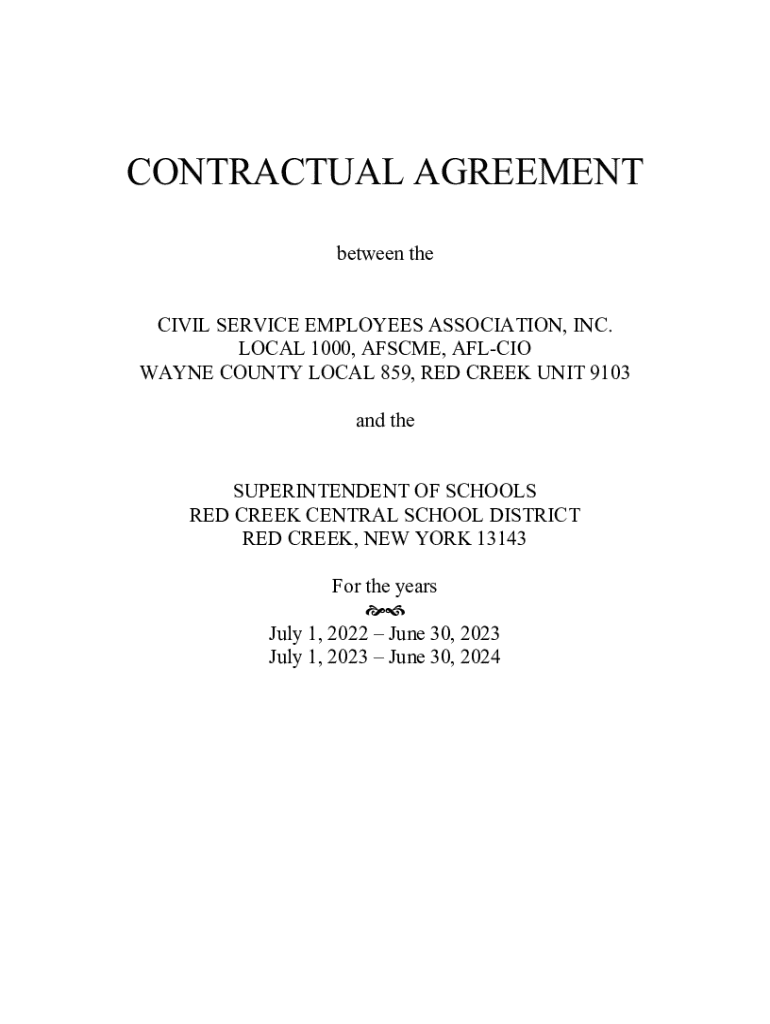 CONTRACTUAL AGREEMENT

between the

CIVIL SERVICE EMPLOYEES ASSOCIATION, INC.
LOCAL 1000, AFSCME, AFL-CIO
WAYNE COUNTY LOCAL 859, RED CREEK UNIT 9103

and the

SUPERINTENDENT OF SCHOOLS
RED CREEK CENTRAL SCHOOL DISTRICT
RED CREEK, NEW YORK 13143

For the years

July 1, 2022 – June 30, 2023
July 1, 2023 – June 30, 2024